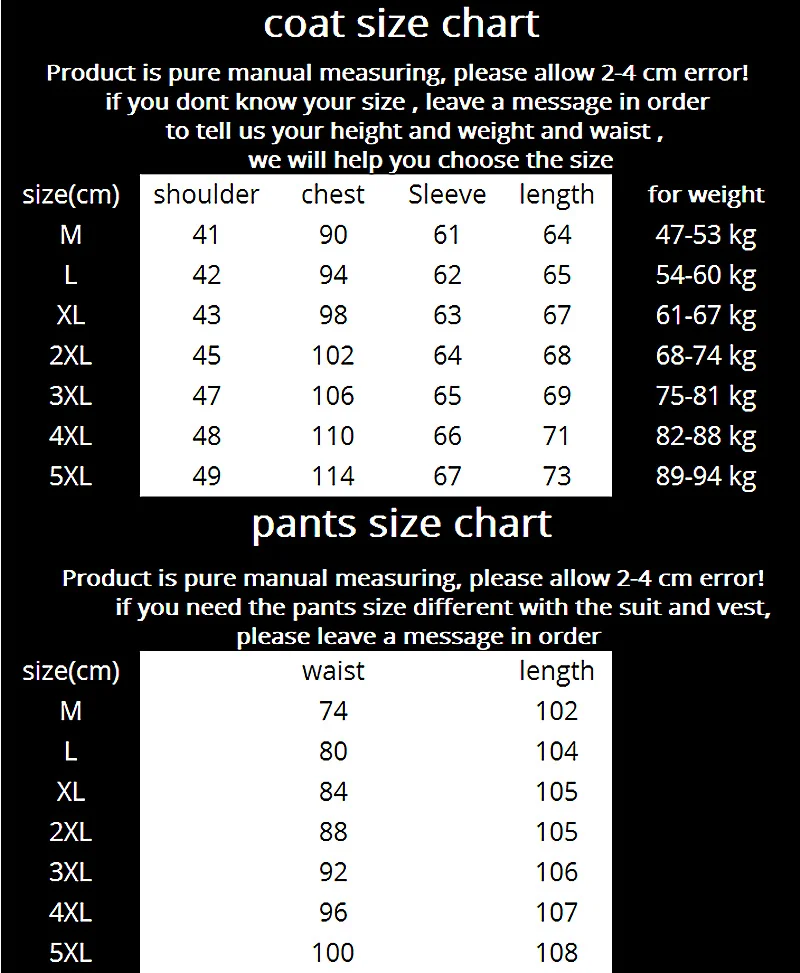 coat size chart

Product is pure manual measuring, please allow 2-4 cm error! if you dont know your size , leave a message in order to tell us your height and weight and waist , we will help you choose the size

| size(cm) | shoulder | chest | Sleeve | length | for weight |
|---|---|---|---|---|---|
| M | 41 | 90 | 61 | 64 | 47-53 kg |
| L | 42 | 94 | 62 | 65 | 54-60 kg |
| XL | 43 | 98 | 63 | 67 | 61-67 kg |
| 2XL | 45 | 102 | 64 | 68 | 68-74 kg |
| 3XL | 47 | 106 | 65 | 69 | 75-81 kg |
| 4XL | 48 | 110 | 66 | 71 | 82-88 kg |
| 5XL | 49 | 114 | 67 | 73 | 89-94 kg |

pants size chart

Product is pure manual measuring, please allow 2-4 cm error! if you need the pants size different with the suit and vest, please leave a message in order

| size(cm) | waist | length |
|---|---|---|
| M | 74 | 102 |
| L | 80 | 104 |
| XL | 84 | 105 |
| 2XL | 88 | 105 |
| 3XL | 92 | 106 |
| 4XL | 96 | 107 |
| 5XL | 100 | 108 |